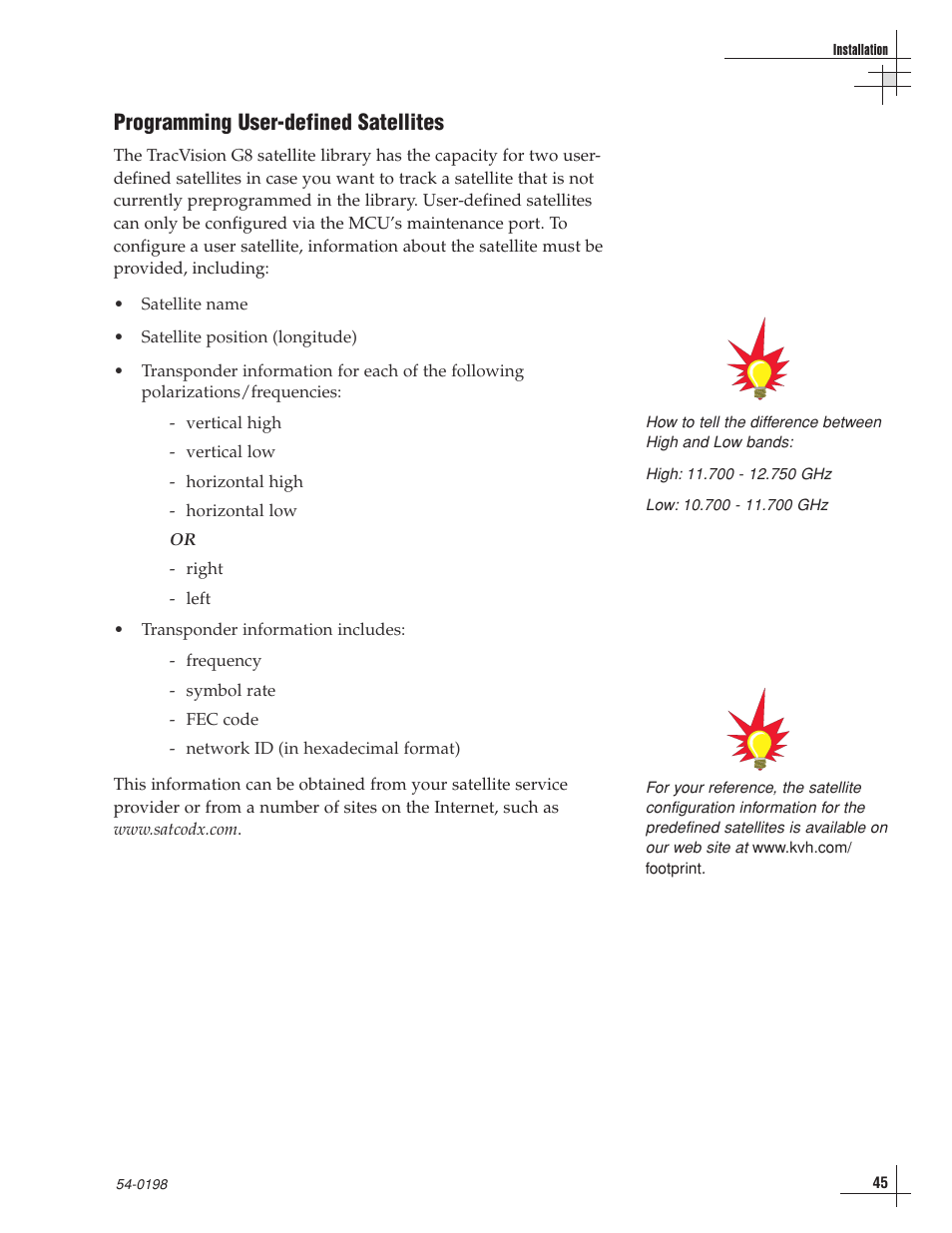 Installation

Programming User-defined Satellites

The TracVision G8 satellite library has the capacity for two user-defined satellites in case you want to track a satellite that is not currently preprogrammed in the library. User-defined satellites can only be configured via the MCU's maintenance port. To configure a user satellite, information about the satellite must be provided, including:

• Satellite name

• Satellite position (longitude)

• Transponder information for each of the following polarizations/frequencies:

- vertical high
- vertical low
- horizontal high
- horizontal low

OR

- right
- left

• Transponder information includes:

- frequency
- symbol rate
- FEC code
- network ID (in hexadecimal format)

This information can be obtained from your satellite service provider or from a number of sites on the Internet, such as www.satcodx.com.

How to tell the difference between High and Low bands:

High: 11.700 - 12.750 GHz

Low: 10.700 - 11.700 GHz

For your reference, the satellite configuration information for the predefined satellites is available on our web site at www.kvh.com/footprint.

54-0198

45